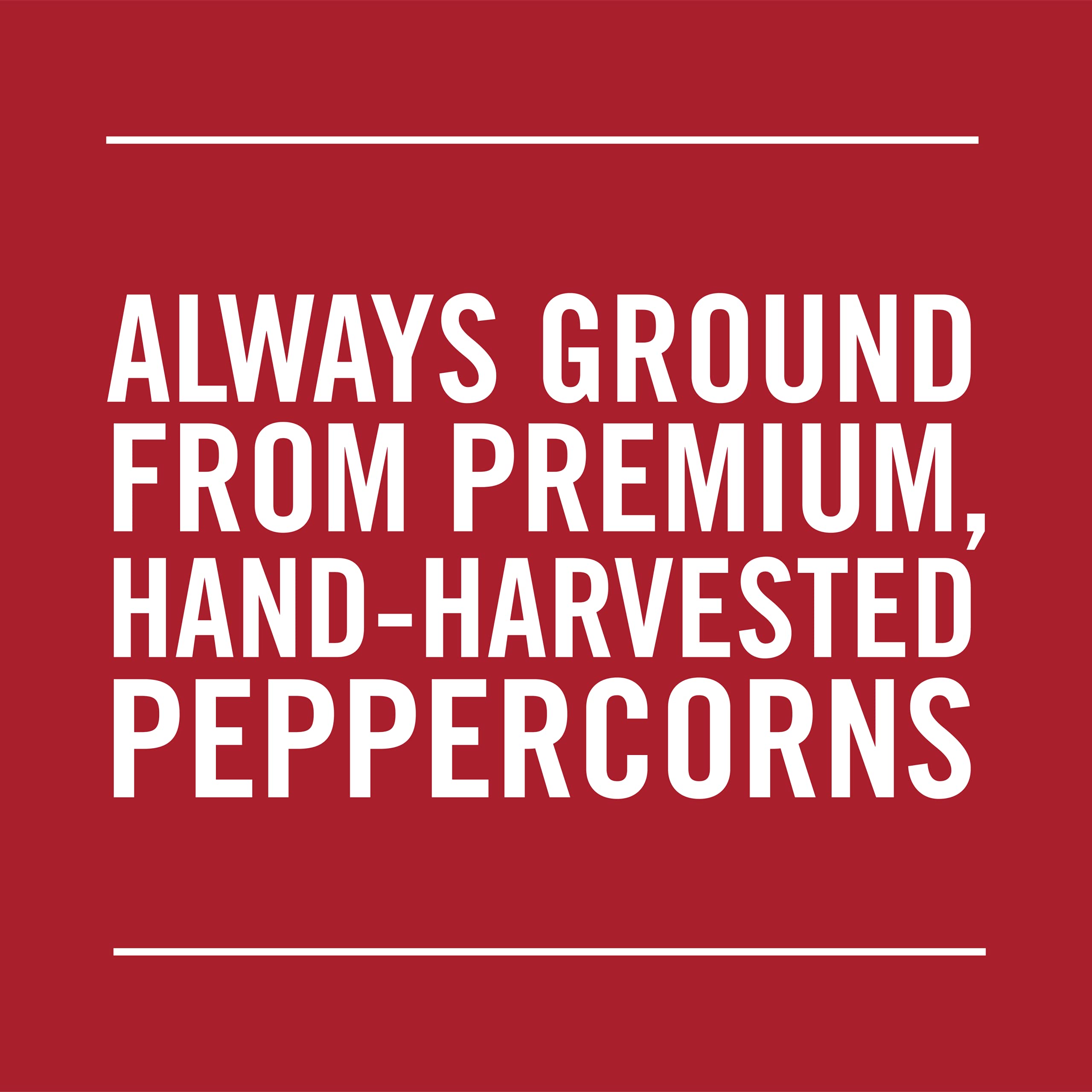 ALWAYS GROUND FROM PREMIUM, HAND-HARVESTED PEPPERCORNS